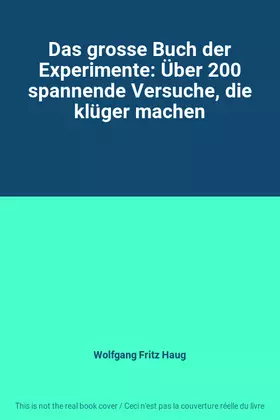 Das grosse Buch der Experimente: Über 200 spannende Versuche, die klüger machen

Wolfgang Fritz Haug

This is not the real book cover / Ceci n'est pas la couverture réelle du livre